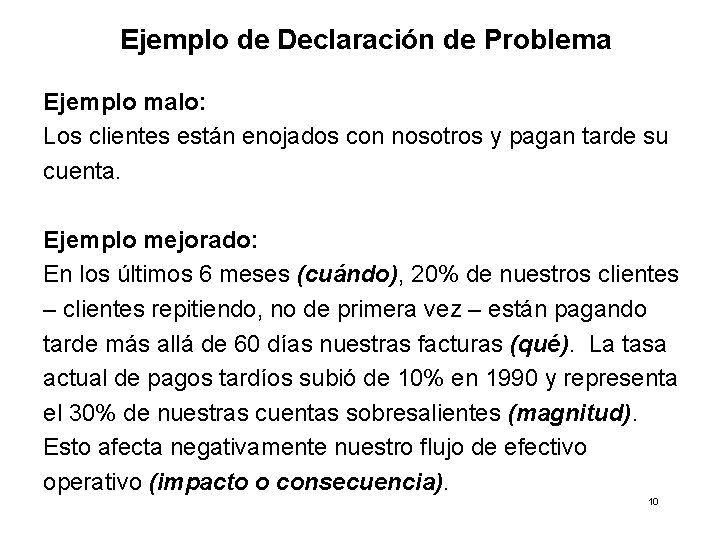 Ejemplo de Declaración de Problema

Ejemplo malo:
Los clientes están enojados con nosotros y pagan tarde su cuenta.

Ejemplo mejorado:
En los últimos 6 meses (cuándo), 20% de nuestros clientes – clientes repitiendo, no de primera vez – están pagando tarde más allá de 60 días nuestras facturas (qué). La tasa actual de pagos tardíos subió de 10% en 1990 y representa el 30% de nuestras cuentas sobresalientes (magnitud). Esto afecta negativamente nuestro flujo de efectivo operativo (impacto o consecuencia).

10